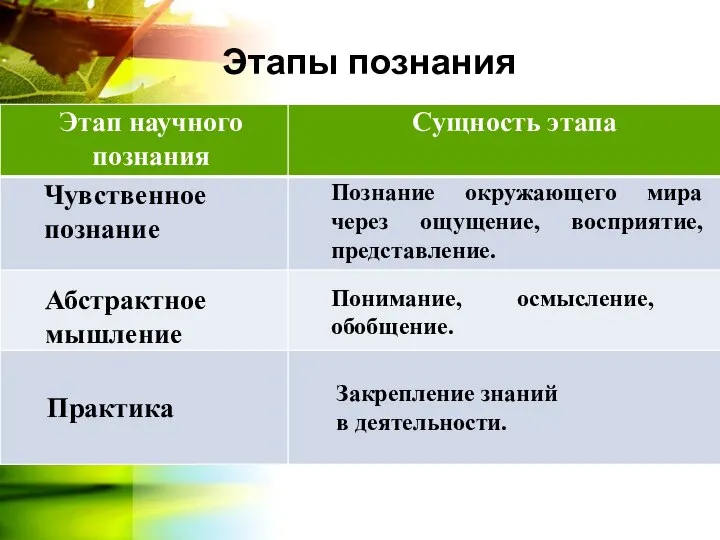 Этапы познания

| Этап научного познания | Сущность этапа |
|---|---|
| Чувственное познание | Познание окружающего мира через ощущение, восприятие, представление. |
| Абстрактное мышление | Понимание, осмысление, обобщение. |
| Практика | Закрепление знаний в деятельности. |